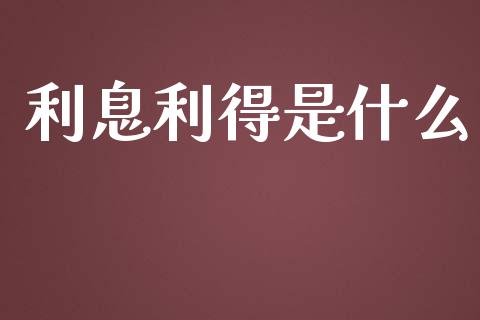 利息利得是什么